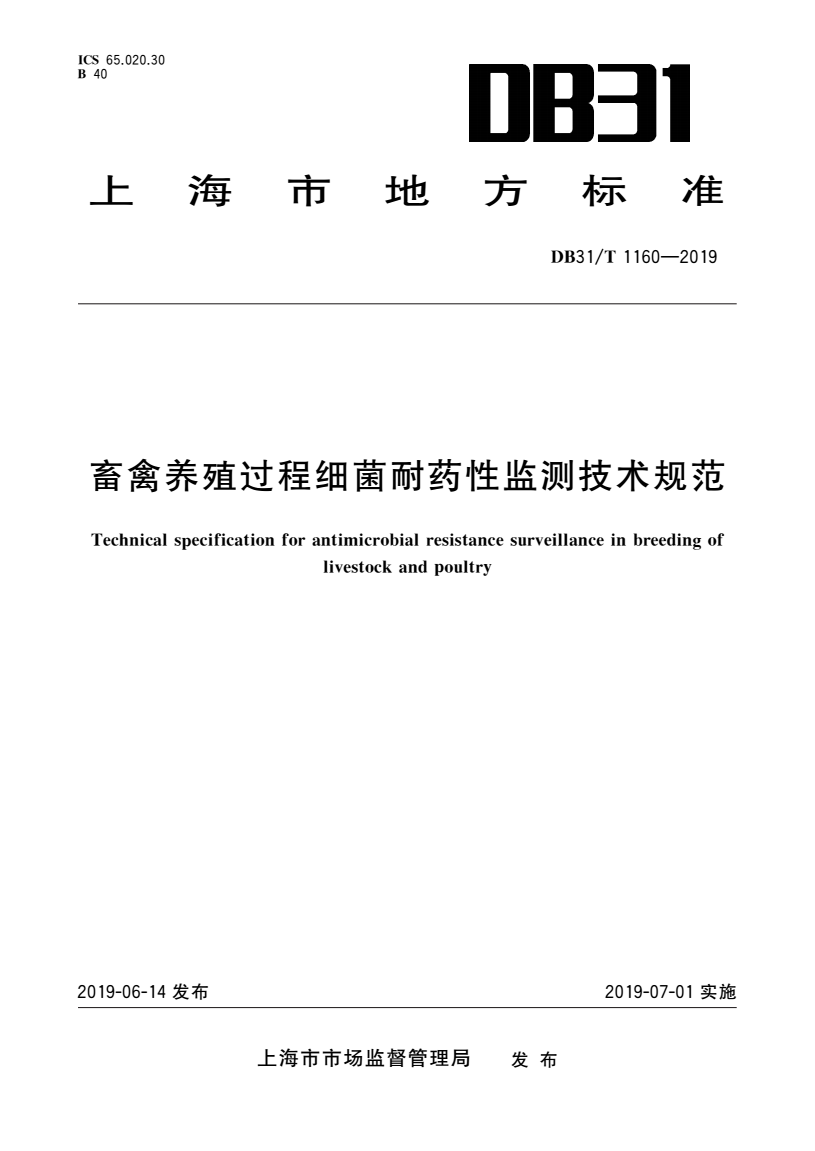 ICS 65.020.30
B 40

DB31

上海市地方标准

DB31/T 1160—2019

畜禽养殖过程细菌耐药性监测技术规范

Technical specification for antimicrobial resistance surveillance in breeding of livestock and poultry

2019-06-14 发布

2019-07-01 实施

上海市市场监督管理局 发布